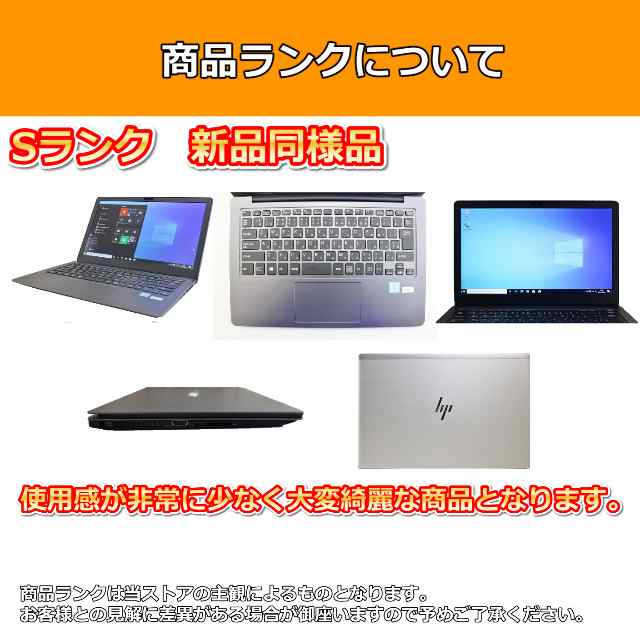 商品ランクについて

Sランク　新品同様品

hp

使用感が非常に少なく大変綺麗な商品となります。

商品ランクは当ストアの主観によるものとなります。
お客様との見解に差異がある場合が御座いますので予めご了承ください。